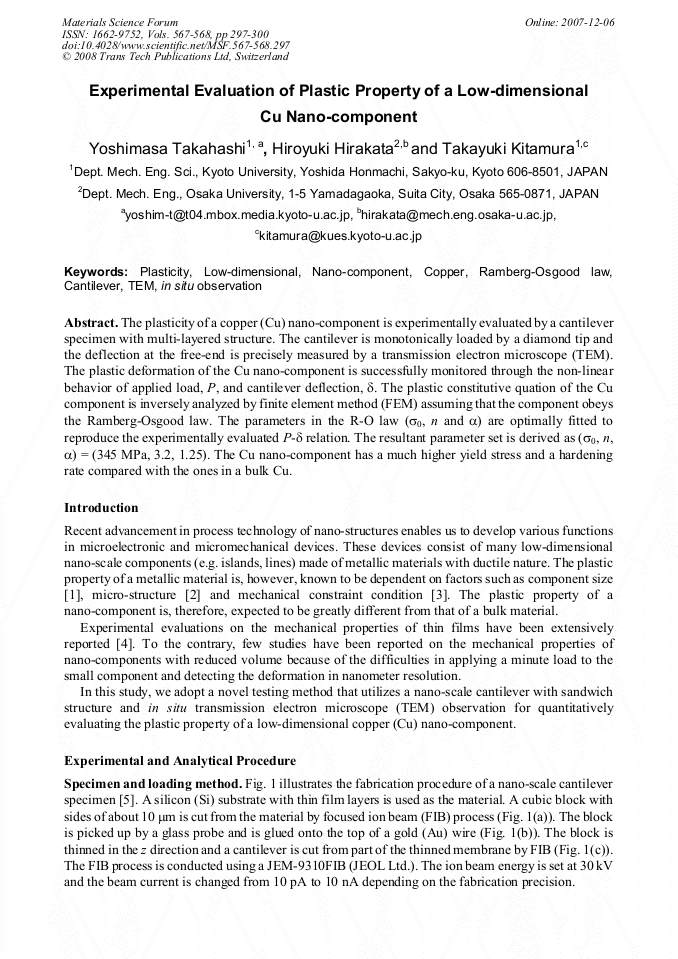 Materials Science Forum
ISSN: 1662-9752, Vols. 567-568, pp 297-300
doi:10.4028/www.scientific.net/MSF.567-568.297
© 2008 Trans Tech Publications Ltd, Switzerland

Online: 2007-12-06

Experimental Evaluation of Plastic Property of a Low-dimensional Cu Nano-component

Yoshimasa Takahashi$^{1, a}$, Hiroyuki Hirakata$^{2,b}$ and Takayuki Kitamura$^{1,c}$

$^{1}$Dept. Mech. Eng. Sci., Kyoto University, Yoshida Honmachi, Sakyo-ku, Kyoto 606-8501, JAPAN

$^{2}$Dept. Mech. Eng., Osaka University, 1-5 Yamadagaoka, Suita City, Osaka 565-0871, JAPAN

$^{a}$yoshim-t@t04.mbox.media.kyoto-u.ac.jp, $^{b}$hirakata@mech.eng.osaka-u.ac.jp,

$^{c}$kitamura@kues.kyoto-u.ac.jp

Keywords: Plasticity, Low-dimensional, Nano-component, Copper, Ramberg-Osgood law, Cantilever, TEM, in situ observation

Abstract. The plasticity of a copper (Cu) nano-component is experimentally evaluated by a cantilever specimen with multi-layered structure. The cantilever is monotonically loaded by a diamond tip and the deflection at the free-end is precisely measured by a transmission electron microscope (TEM). The plastic deformation of the Cu nano-component is successfully monitored through the non-linear behavior of applied load, P, and cantilever deflection, δ. The plastic constitutive quation of the Cu component is inversely analyzed by finite element method (FEM) assuming that the component obeys the Ramberg-Osgood law. The parameters in the R-O law ($\sigma_0$, n and α) are optimally fitted to reproduce the experimentally evaluated P-δ relation. The resultant parameter set is derived as ($\sigma_0$, n, α) = (345 MPa, 3.2, 1.25). The Cu nano-component has a much higher yield stress and a hardening rate compared with the ones in a bulk Cu.

Introduction

Recent advancement in process technology of nano-structures enables us to develop various functions in microelectronic and micromechanical devices. These devices consist of many low-dimensional nano-scale components (e.g. islands, lines) made of metallic materials with ductile nature. The plastic property of a metallic material is, however, known to be dependent on factors such as component size [1], micro-structure [2] and mechanical constraint condition [3]. The plastic property of a nano-component is, therefore, expected to be greatly different from that of a bulk material.

Experimental evaluations on the mechanical properties of thin films have been extensively reported [4]. To the contrary, few studies have been reported on the mechanical properties of nano-components with reduced volume because of the difficulties in applying a minute load to the small component and detecting the deformation in nanometer resolution.

In this study, we adopt a novel testing method that utilizes a nano-scale cantilever with sandwich structure and in situ transmission electron microscope (TEM) observation for quantitatively evaluating the plastic property of a low-dimensional copper (Cu) nano-component.

Experimental and Analytical Procedure

Specimen and loading method. Fig. 1 illustrates the fabrication procedure of a nano-scale cantilever specimen [5]. A silicon (Si) substrate with thin film layers is used as the material. A cubic block with sides of about 10 μm is cut from the material by focused ion beam (FIB) process (Fig. 1(a)). The block is picked up by a glass probe and is glued onto the top of a gold (Au) wire (Fig. 1(b)). The block is thinned in the z direction and a cantilever is cut from part of the thinned membrane by FIB (Fig. 1(c)). The FIB process is conducted using a JEM-9310FIB (JEOL Ltd.). The ion beam energy is set at 30 kV and the beam current is changed from 10 pA to 10 nA depending on the fabrication precision.